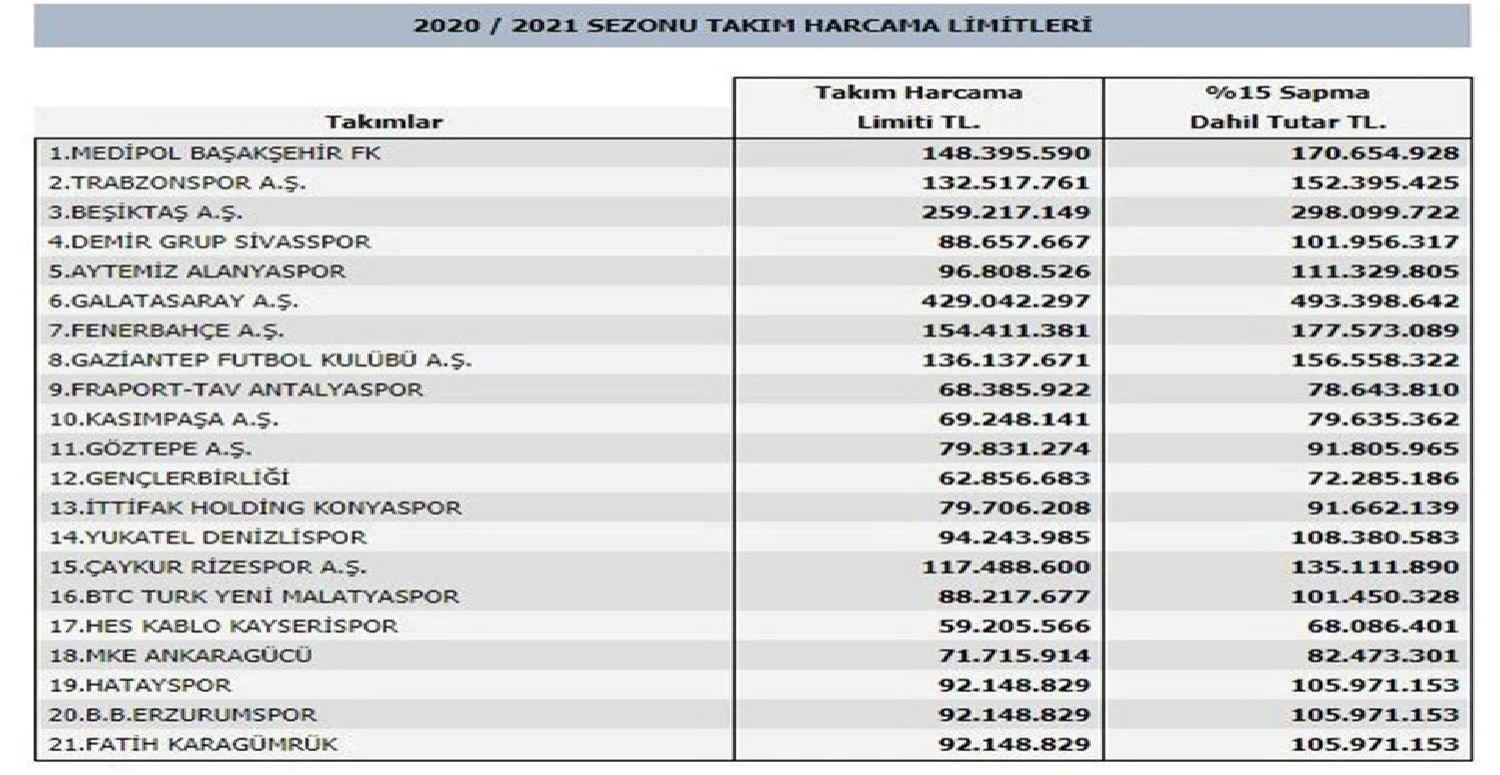 2020 / 2021 SEZONU TAKIM HARCAMA LİMİTLERİ

| Takımlar | Takım Harcama Limiti TL. | %15 Sapma Dahil Tutar TL. |
|---|---|---|
| 1.MEDİPOL BAŞAKŞEHİR FK | 148.395.590 | 170.654.928 |
| 2.TRABZONSPOR A.Ş. | 132.517.761 | 152.395.425 |
| 3.BEŞİKTAŞ A.Ş. | 259.217.149 | 298.099.722 |
| 4.DEMİR GRUP SİVASSPOR | 88.657.667 | 101.956.317 |
| 5.AYTEMİZ ALANYASPOR | 96.808.526 | 111.329.805 |
| 6.GALATASARAY A.Ş. | 429.042.297 | 493.398.642 |
| 7.FENERBAHÇE A.Ş. | 154.411.381 | 177.573.089 |
| 8.GAZİANTEP FUTBOL KULÜBÜ A.Ş. | 136.137.671 | 156.558.322 |
| 9.FRAPORT-TAV ANTALYASPOR | 68.385.922 | 78.643.810 |
| 10.KASIMPAŞA A.Ş. | 69.248.141 | 79.635.362 |
| 11.GÖZTEPE A.Ş. | 79.831.274 | 91.805.965 |
| 12.GENÇLERBİRLİĞİ | 62.856.683 | 72.285.186 |
| 13.İTTİFAK HOLDİNG KONYASPOR | 79.706.208 | 91.662.139 |
| 14.YUKATEL DENİZLİSPOR | 94.243.985 | 108.380.583 |
| 15.ÇAYKUR RİZESPOR A.Ş. | 117.488.600 | 135.111.890 |
| 16.BTC TURK YENİ MALATYASPOR | 88.217.677 | 101.450.328 |
| 17.HES KABLO KAYSERİSPOR | 59.205.566 | 68.086.401 |
| 18.MKE ANKARAGÜCÜ | 71.715.914 | 82.473.301 |
| 19.HATAYSPOR | 92.148.829 | 105.971.153 |
| 20.B.B.ERZURUMSPOR | 92.148.829 | 105.971.153 |
| 21.FATİH KARAGÜMRÜK | 92.148.829 | 105.971.153 |